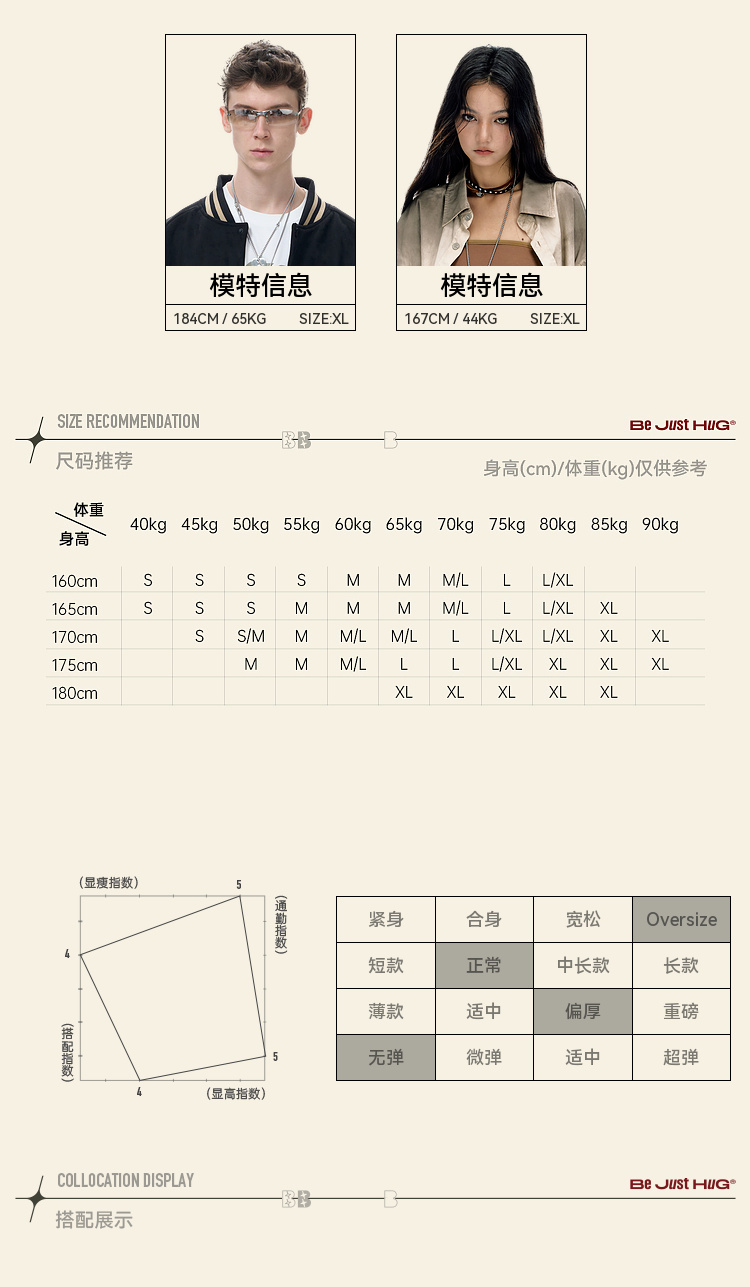 模特信息
184CM / 65KG SIZE:XL

模特信息
167CM / 44KG SIZE:XL

SIZE RECOMMENDATION
Be Just HUG®
尺码推荐
身高(cm)/体重(kg)仅供参考

| 体重 / 身高 | 40kg | 45kg | 50kg | 55kg | 60kg | 65kg | 70kg | 75kg | 80kg | 85kg | 90kg |
|---|---|---|---|---|---|---|---|---|---|---|---|
| 160cm | S | S | S | S | M | M | M/L | L | L/XL | | |
| 165cm | S | S | S | M | M | M | M/L | L | L/XL | XL | |
| 170cm | | S | S/M | M | M/L | M/L | L | L/XL | L/XL | XL | XL |
| 175cm | | | M | M | M/L | L | L | L/XL | XL | XL | XL |
| 180cm | | | | | | XL | XL | XL | XL | XL | |

(显瘦指数) 5
(通勤指数)
4
(搭配指数)
5
4 (显高指数)

| 紧身 | 合身 | 宽松 | Oversize |
|---|---|---|---|
| 短款 | 正常 | 中长款 | 长款 |
| 薄款 | 适中 | 偏厚 | 重磅 |
| 无弹 | 微弹 | 适中 | 超弹 |

COLLOCATION DISPLAY
Be Just HUG®
搭配展示